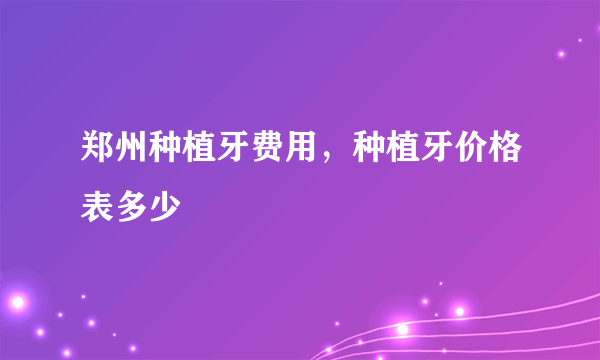 郑州种植牙费用，种植牙价格表多少